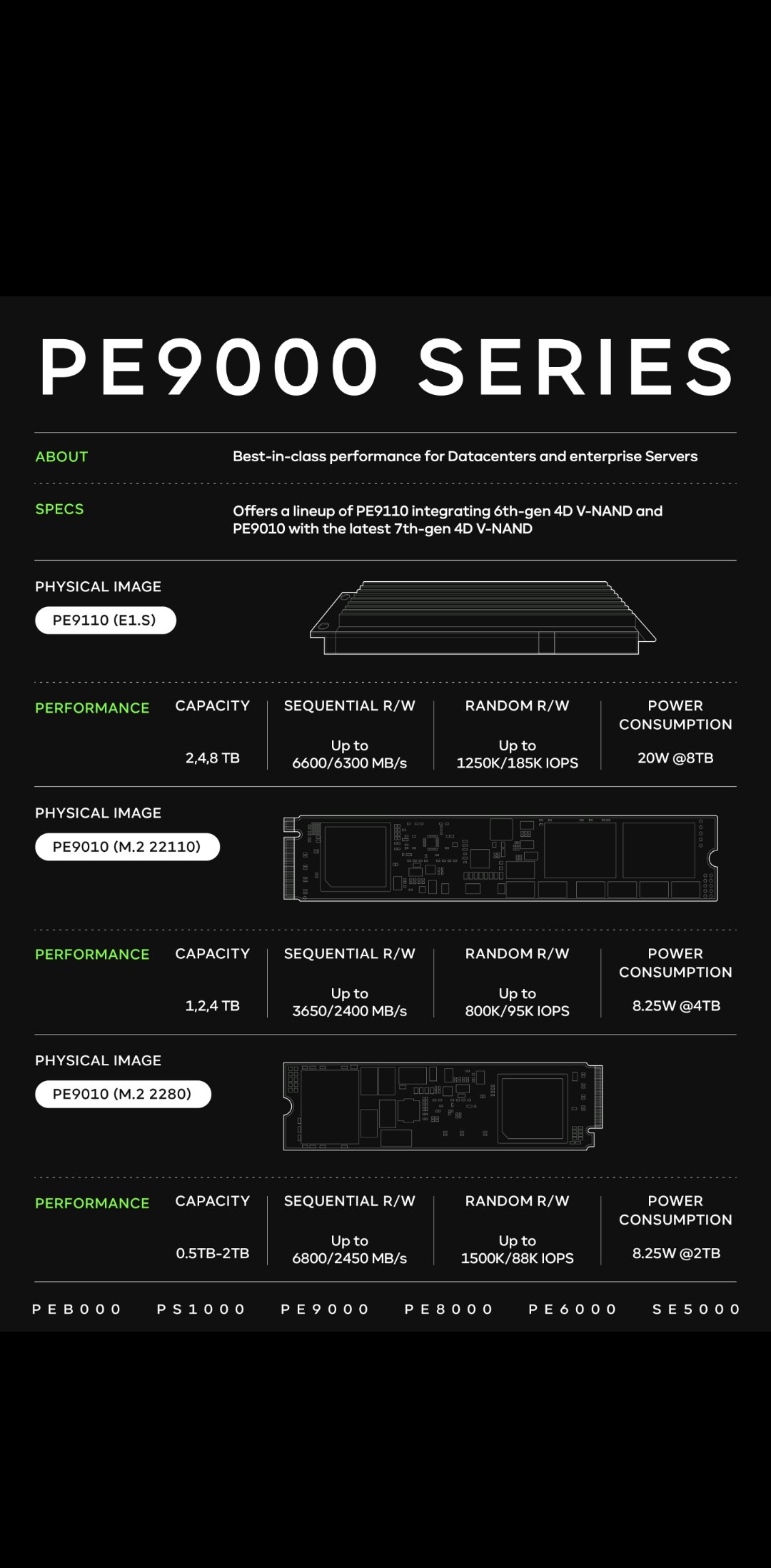 PE9000 SERIES

ABOUT
Best-in-class performance for Datacenters and enterprise Servers

SPECS
Offers a lineup of PE9110 integrating 6th-gen 4D V-NAND and PE9010 with the latest 7th-gen 4D V-NAND

PHYSICAL IMAGE
PE9110 (E1.S)

| PERFORMANCE | CAPACITY | SEQUENTIAL R/W | RANDOM R/W | POWER CONSUMPTION |
|---|---|---|---|---|
| | 2,4,8 TB | Up to 6600/6300 MB/s | Up to 1250K/185K IOPS | 20W @8TB |

PHYSICAL IMAGE
PE9010 (M.2 22110)

| PERFORMANCE | CAPACITY | SEQUENTIAL R/W | RANDOM R/W | POWER CONSUMPTION |
|---|---|---|---|---|
| | 1,2,4 TB | Up to 3650/2400 MB/s | Up to 800K/95K IOPS | 8.25W @4TB |

PHYSICAL IMAGE
PE9010 (M.2 2280)

| PERFORMANCE | CAPACITY | SEQUENTIAL R/W | RANDOM R/W | POWER CONSUMPTION |
|---|---|---|---|---|
| | 0.5TB-2TB | Up to 6800/2450 MB/s | Up to 1500K/88K IOPS | 8.25W @2TB |

PEB000 PS1000 PE9000 PE8000 PE6000 SE5000